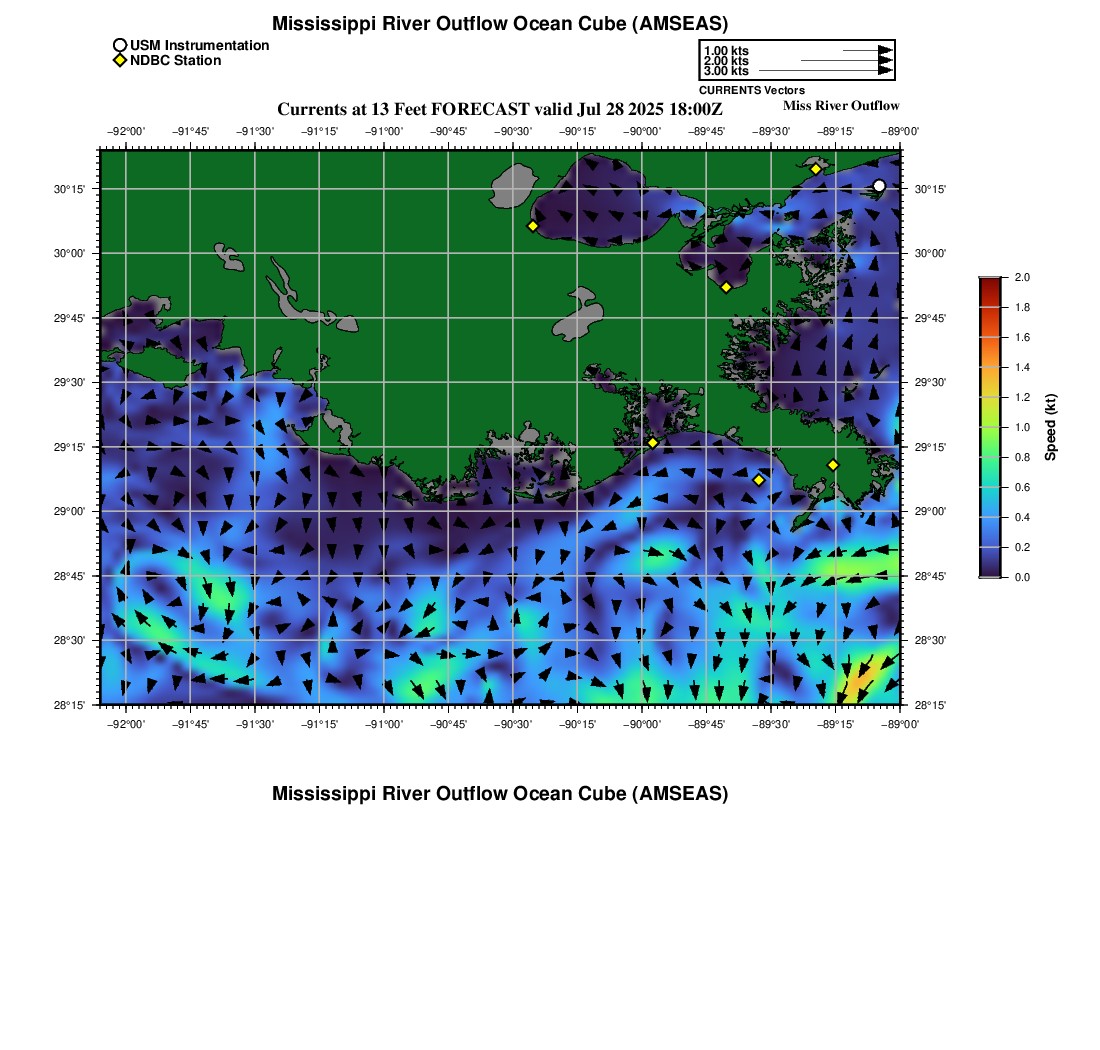 Mississippi River Outflow Ocean Cube (AMSEAS)

USM Instrumentation
NDBC Station

1.00 kts
2.00 kts
3.00 kts
CURRENTS Vectors

Currents at 13 Feet FORECAST valid Jul 28 2025 18:00Z

Miss River Outflow

−92°00' −91°45' −91°30' −91°15' −91°00' −90°45' −90°30' −90°15' −90°00' −89°45' −89°30' −89°15' −89°00'

30°15' 30°00' 29°45' 29°30' 29°15' 29°00' 28°45' 28°30' 28°15'

30°15' 30°00' 29°45' 29°30' 29°15' 29°00' 28°45' 28°30' 28°15'

−92°00' −91°45' −91°30' −91°15' −91°00' −90°45' −90°30' −90°15' −90°00' −89°45' −89°30' −89°15' −89°00'

2.0
1.8
1.6
1.4
1.2
1.0
0.8
0.6
0.4
0.2
0.0
Speed (kt)

Mississippi River Outflow Ocean Cube (AMSEAS)